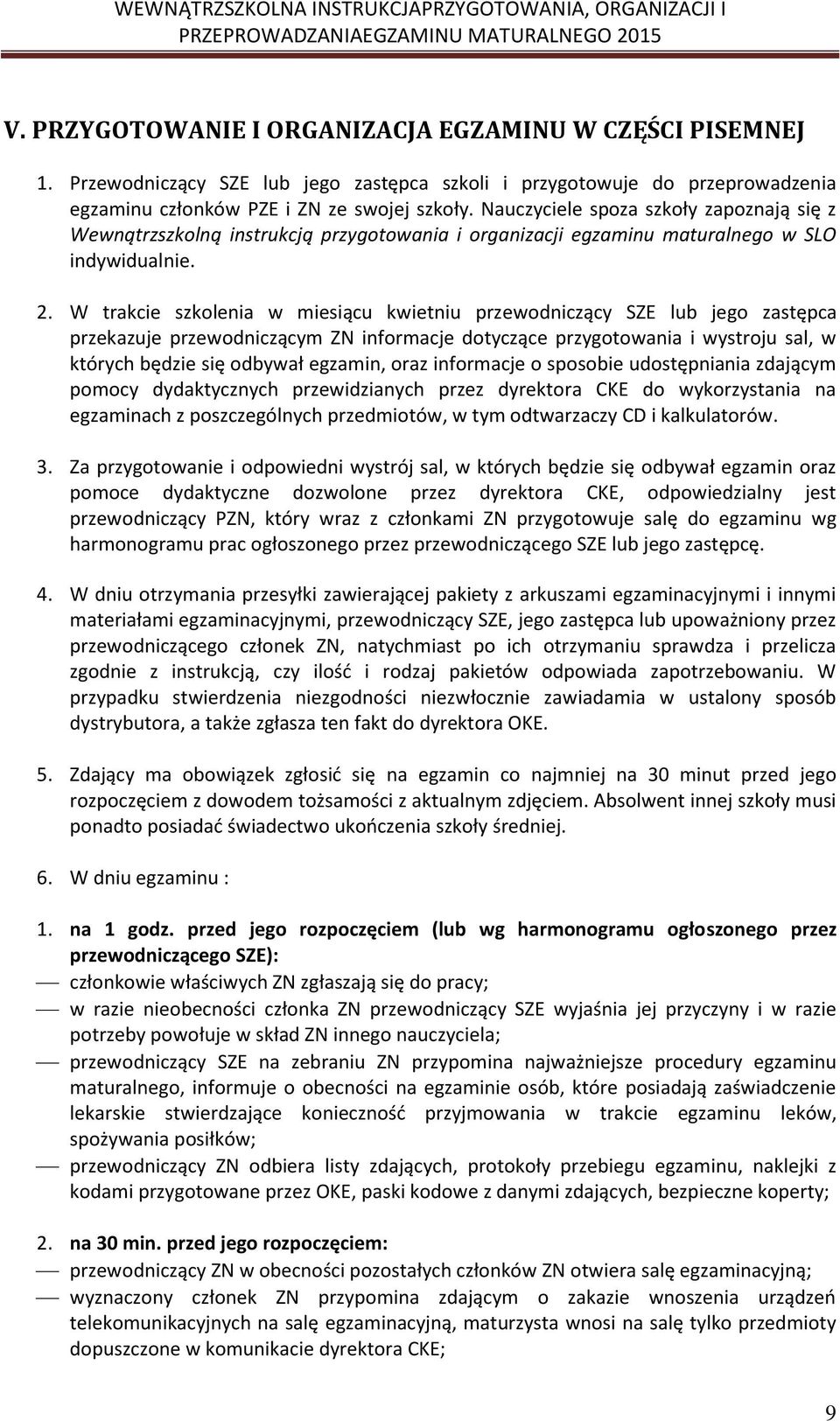 WEWNĄTRZSZKOLNA INSTRUKCJAPRZYGOTOWANIA, ORGANIZACJI I PRZEPROWADZANIAEGZAMINU MATURALNEGO 2015

V. PRZYGOTOWANIE I ORGANIZACJA EGZAMINU W CZĘŚCI PISEMNEJ

1. Przewodniczący SZE lub jego zastępca szkoli i przygotowuje do przeprowadzenia egzaminu członków PZE i ZN ze swojej szkoły. Nauczyciele spoza szkoły zapoznają się z Wewnątrzszkolną instrukcją przygotowania i organizacji egzaminu maturalnego w SLO indywidualnie.

2. W trakcie szkolenia w miesiącu kwietniu przewodniczący SZE lub jego zastępca przekazuje przewodniczącym ZN informacje dotyczące przygotowania i wystroju sal, w których będzie się odbywał egzamin, oraz informacje o sposobie udostępniania zdającym pomocy dydaktycznych przewidzianych przez dyrektora CKE do wykorzystania na egzaminach z poszczególnych przedmiotów, w tym odtwarzaczy CD i kalkulatorów.

3. Za przygotowanie i odpowiedni wystrój sal, w których będzie się odbywał egzamin oraz pomoce dydaktyczne dozwolone przez dyrektora CKE, odpowiedzialny jest przewodniczący PZN, który wraz z członkami ZN przygotowuje salę do egzaminu wg harmonogramu prac ogłoszonego przez przewodniczącego SZE lub jego zastępcę.

4. W dniu otrzymania przesyłki zawierającej pakiety z arkuszami egzaminacyjnymi i innymi materiałami egzaminacyjnymi, przewodniczący SZE, jego zastępca lub upoważniony przez przewodniczącego członek ZN, natychmiast po ich otrzymaniu sprawdza i przelicza zgodnie z instrukcją, czy ilość i rodzaj pakietów odpowiada zapotrzebowaniu. W przypadku stwierdzenia niezgodności niezwłocznie zawiadamia w ustalony sposób dystrybutora, a także zgłasza ten fakt do dyrektora OKE.

5. Zdający ma obowiązek zgłosić się na egzamin co najmniej na 30 minut przed jego rozpoczęciem z dowodem tożsamości z aktualnym zdjęciem. Absolwent innej szkoły musi ponadto posiadać świadectwo ukończenia szkoły średniej.

6. W dniu egzaminu :

1. na 1 godz. przed jego rozpoczęciem (lub wg harmonogramu ogłoszonego przez przewodniczącego SZE):
— członkowie właściwych ZN zgłaszają się do pracy;
— w razie nieobecności członka ZN przewodniczący SZE wyjaśnia jej przyczyny i w razie potrzeby powołuje w skład ZN innego nauczyciela;
— przewodniczący SZE na zebraniu ZN przypomina najważniejsze procedury egzaminu maturalnego, informuje o obecności na egzaminie osób, które posiadają zaświadczenie lekarskie stwierdzające konieczność przyjmowania w trakcie egzaminu leków, spożywania posiłków;
— przewodniczący ZN odbiera listy zdających, protokoły przebiegu egzaminu, naklejki z kodami przygotowane przez OKE, paski kodowe z danymi zdających, bezpieczne koperty;

2. na 30 min. przed jego rozpoczęciem:
— przewodniczący ZN w obecności pozostałych członków ZN otwiera salę egzaminacyjną;
— wyznaczony członek ZN przypomina zdającym o zakazie wnoszenia urządzeń telekomunikacyjnych na salę egzaminacyjną, maturzysta wnosi na salę tylko przedmioty dopuszczone w komunikacie dyrektora CKE;

9